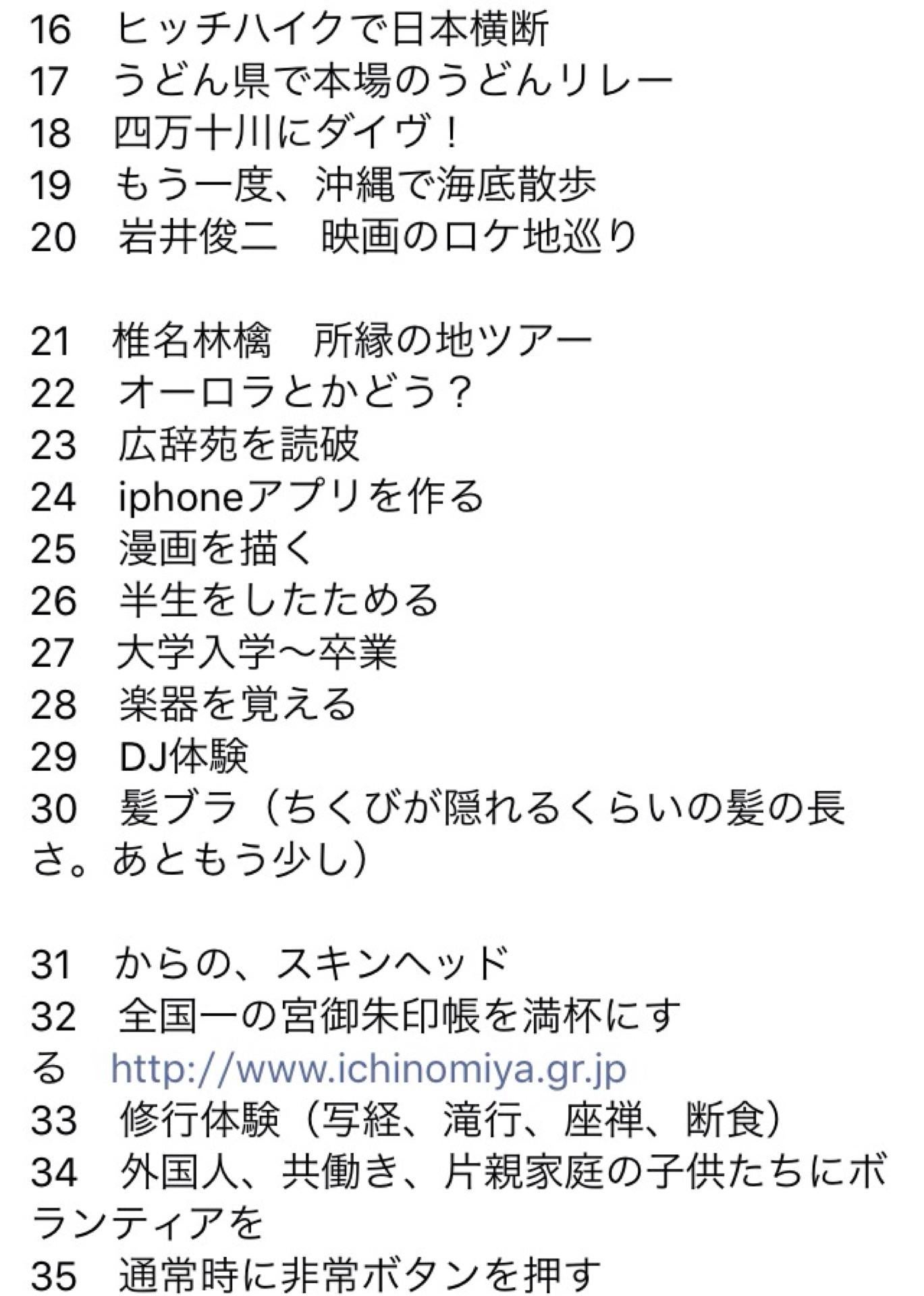 16　ヒッチハイクで日本横断
17　うどん県で本場のうどんリレー
18　四万十川にダイヴ！
19　もう一度、沖縄で海底散歩
20　岩井俊二　映画のロケ地巡り

21　椎名林檎　所縁の地ツアー
22　オーロラとかどう？
23　広辞苑を読破
24　iphoneアプリを作る
25　漫画を描く
26　半生をしたためる
27　大学入学〜卒業
28　楽器を覚える
29　DJ体験
30　髪ブラ（ちくびが隠れるくらいの髪の長さ。あともう少し）

31　からの、スキンヘッド
32　全国一の宮御朱印帳を満杯にする　http://www.ichinomiya.gr.jp
33　修行体験（写経、滝行、座禅、断食）
34　外国人、共働き、片親家庭の子供たちにボランティアを
35　通常時に非常ボタンを押す